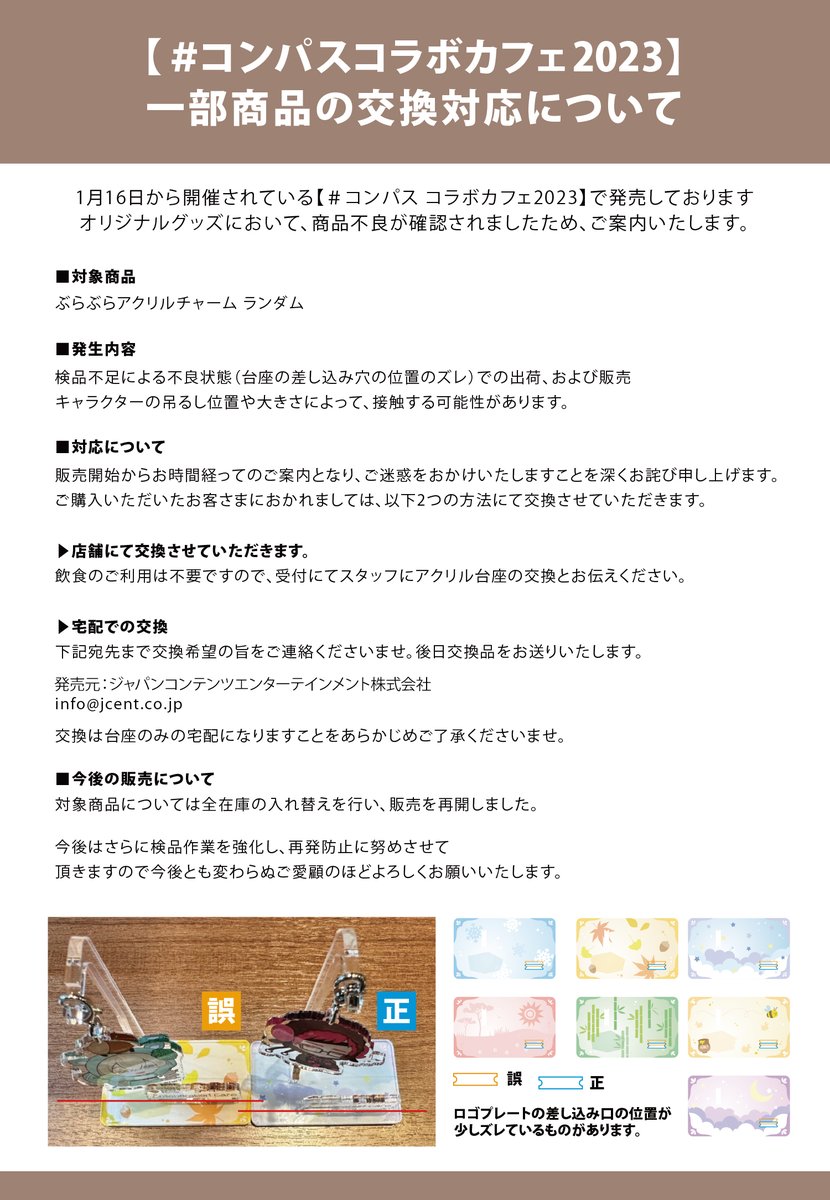 【#コンパスコラボカフェ2023】
一部商品の交換対応について

1月16日から開催されている【#コンパス コラボカフェ2023】で発売しております
オリジナルグッズにおいて、商品不良が確認されましたため、ご案内いたします。

■対象商品
ぶらぶらアクリルチャーム ランダム

■発生内容
検品不足による不良状態（台座の差し込み穴の位置のズレ）での出荷、および販売
キャラクターの吊るし位置や大きさによって、接触する可能性があります。

■対応について
販売開始からお時間経ってのご案内となり、ご迷惑をおかけいたしますことを深くお詫び申し上げます。
ご購入いただいたお客さまにおかれましては、以下2つの方法にて交換させていただきます。

▶店舗にて交換させていただきます。
飲食のご利用は不要ですので、受付にてスタッフにアクリル台座の交換とお伝えください。

▶宅配での交換
下記宛先まで交換希望の旨をご連絡くださいませ。後日交換品をお送りいたします。

発売元：ジャパンコンテンツエンターテインメント株式会社
info@jcent.co.jp

交換は台座のみの宅配になりますことをあらかじめご了承くださいませ。

■今後の販売について
対象商品については全在庫の入れ替えを行い、販売を再開しました。

今後はさらに検品作業を強化し、再発防止に努めさせて
頂きますので今後とも変わらぬご愛顧のほどよろしくお願いいたします。

誤
正

誤
正
ロゴプレートの差し込み口の位置が
少しズレているものがあります。